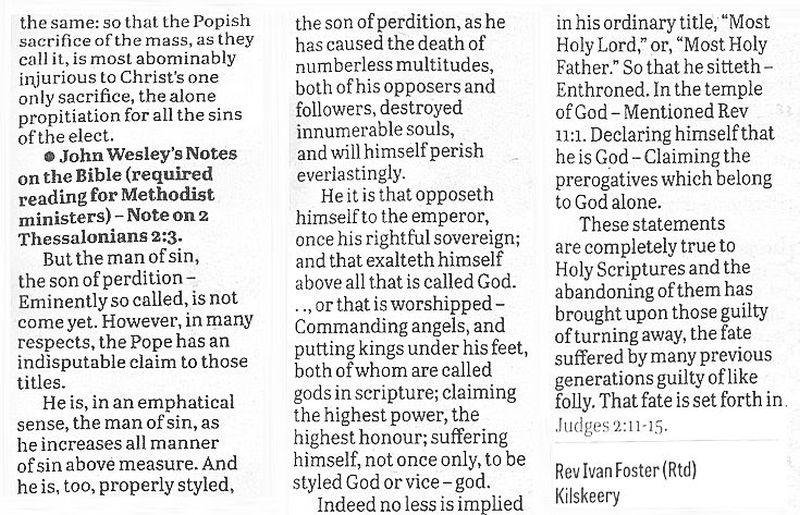 the same: so that the Popish sacrifice of the mass, as they call it, is most abominably injurious to Christ's one only sacrifice, the alone propitiation for all the sins of the elect.

● John Wesley's Notes on the Bible (required reading for Methodist ministers) – Note on 2 Thessalonians 2:3.

But the man of sin, the son of perdition – Eminently so called, is not come yet. However, in many respects, the Pope has an indisputable claim to those titles.

He is, in an emphatical sense, the man of sin, as he increases all manner of sin above measure. And he is, too, properly styled, the son of perdition, as he has caused the death of numberless multitudes, both of his opposers and followers, destroyed innumerable souls, and will himself perish everlastingly.

He it is that opposeth himself to the emperor, once his rightful sovereign; and that exalteth himself above all that is called God. . ., or that is worshipped – Commanding angels, and putting kings under his feet, both of whom are called gods in scripture; claiming the highest power, the highest honour; suffering himself, not once only, to be styled God or vice – god.

Indeed no less is implied in his ordinary title, "Most Holy Lord," or, "Most Holy Father." So that he sitteth – Enthroned. In the temple of God – Mentioned Rev 11:1. Declaring himself that he is God – Claiming the prerogatives which belong to God alone.

These statements are completely true to Holy Scriptures and the abandoning of them has brought upon those guilty of turning away, the fate suffered by many previous generations guilty of like folly. That fate is set forth in Judges 2:11-15.

Rev Ivan Foster (Rtd)
Kilskeery